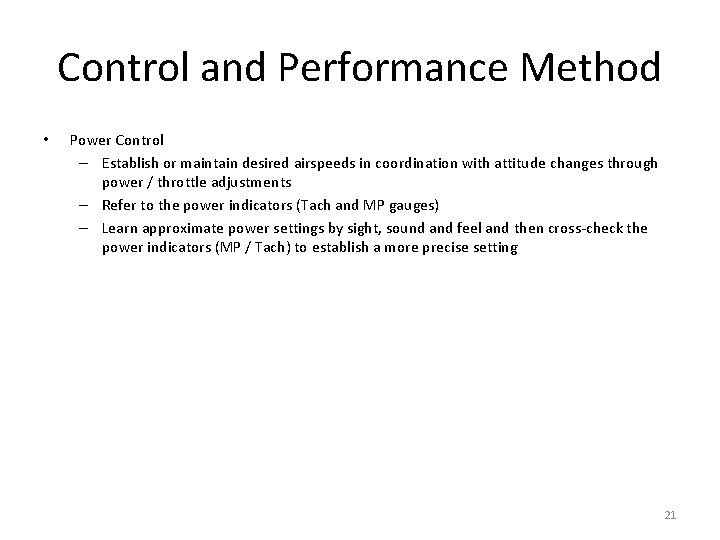 Control and Performance Method

• Power Control
  – Establish or maintain desired airspeeds in coordination with attitude changes through power / throttle adjustments
  – Refer to the power indicators (Tach and MP gauges)
  – Learn approximate power settings by sight, sound and feel and then cross-check the power indicators (MP / Tach) to establish a more precise setting

21